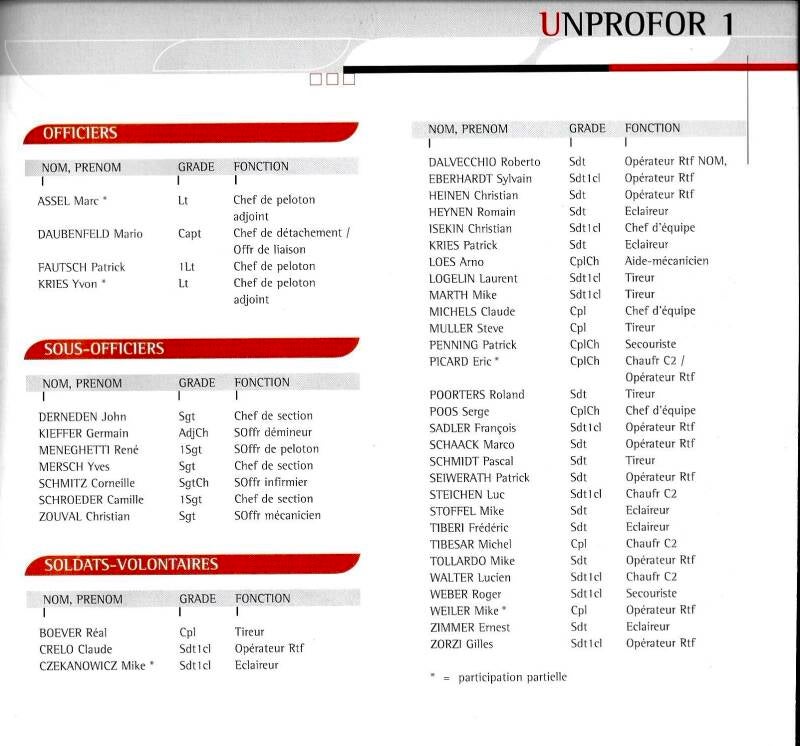 UNPROFOR 1

OFFICIERS

| NOM, PRENOM | GRADE | FONCTION |
|---|---|---|
| ASSEL Marc * | Lt | Chef de peloton adjoint |
| DAUBENFELD Mario | Capt | Chef de détachement / Offr de liaison |
| FAUTSCH Patrick | 1Lt | Chef de peloton |
| KRIES Yvon * | Lt | Chef de peloton adjoint |

SOUS-OFFICIERS

| NOM, PRENOM | GRADE | FONCTION |
|---|---|---|
| DERNEDEN John | Sgt | Chef de section |
| KIEFFER Germain | AdjCh | SOffr démineur |
| MENEGHETTI René | 1Sgt | SOffr de peloton |
| MERSCH Yves | Sgt | Chef de section |
| SCHMITZ Corneille | SgtCh | SOffr infirmier |
| SCHROEDER Camille | 1Sgt | Chef de section |
| ZOUVAL Christian | Sgt | SOffr mécanicien |

SOLDATS-VOLONTAIRES

| NOM, PRENOM | GRADE | FONCTION |
|---|---|---|
| BOEVER Réal | Cpl | Tireur |
| CRELO Claude | Sdt1cl | Opérateur Rtf |
| CZEKANOWICZ Mike * | Sdt1cl | Eclaireur |

| NOM, PRENOM | GRADE | FONCTION |
|---|---|---|
| DALVECCHIO Roberto | Sdt | Opérateur Rtf NOM, |
| EBERHARDT Sylvain | Sdt1cl | Opérateur Rtf |
| HEINEN Christian | Sdt | Opérateur Rtf |
| HEYNEN Romain | Sdt | Eclaireur |
| ISEKIN Christian | Sdt1cl | Chef d'équipe |
| KRIES Patrick | Sdt | Eclaireur |
| LOES Arno | CplCh | Aide-mécanicien |
| LOGELIN Laurent | Sdt1cl | Tireur |
| MARTH Mike | Sdt1cl | Tireur |
| MICHELS Claude | Cpl | Chef d'équipe |
| MULLER Steve | Cpl | Tireur |
| PENNING Patrick | CplCh | Secouriste |
| PICARD Eric * | CplCh | Chaufr C2 / Opérateur Rtf |
| POORTERS Roland | Sdt | Tireur |
| POOS Serge | CplCh | Chef d'équipe |
| SADLER François | Sdt1cl | Opérateur Rtf |
| SCHAACK Marco | Sdt | Opérateur Rtf |
| SCHMIDT Pascal | Sdt | Tireur |
| SEIWERATH Patrick | Sdt | Opérateur Rtf |
| STEICHEN Luc | Sdt1cl | Chaufr C2 |
| STOFFEL Mike | Sdt | Eclaireur |
| TIBERI Frédéric | Sdt | Eclaireur |
| TIBESAR Michel | Cpl | Chaufr C2 |
| TOLLARDO Mike | Sdt | Opérateur Rtf |
| WALTER Lucien | Sdt1cl | Chaufr C2 |
| WEBER Roger | Sdt1cl | Secouriste |
| WEILER Mike * | Cpl | Opérateur Rtf |
| ZIMMER Ernest | Sdt | Eclaireur |
| ZORZI Gilles | Sdt1cl | Opérateur Rtf |

* = participation partielle